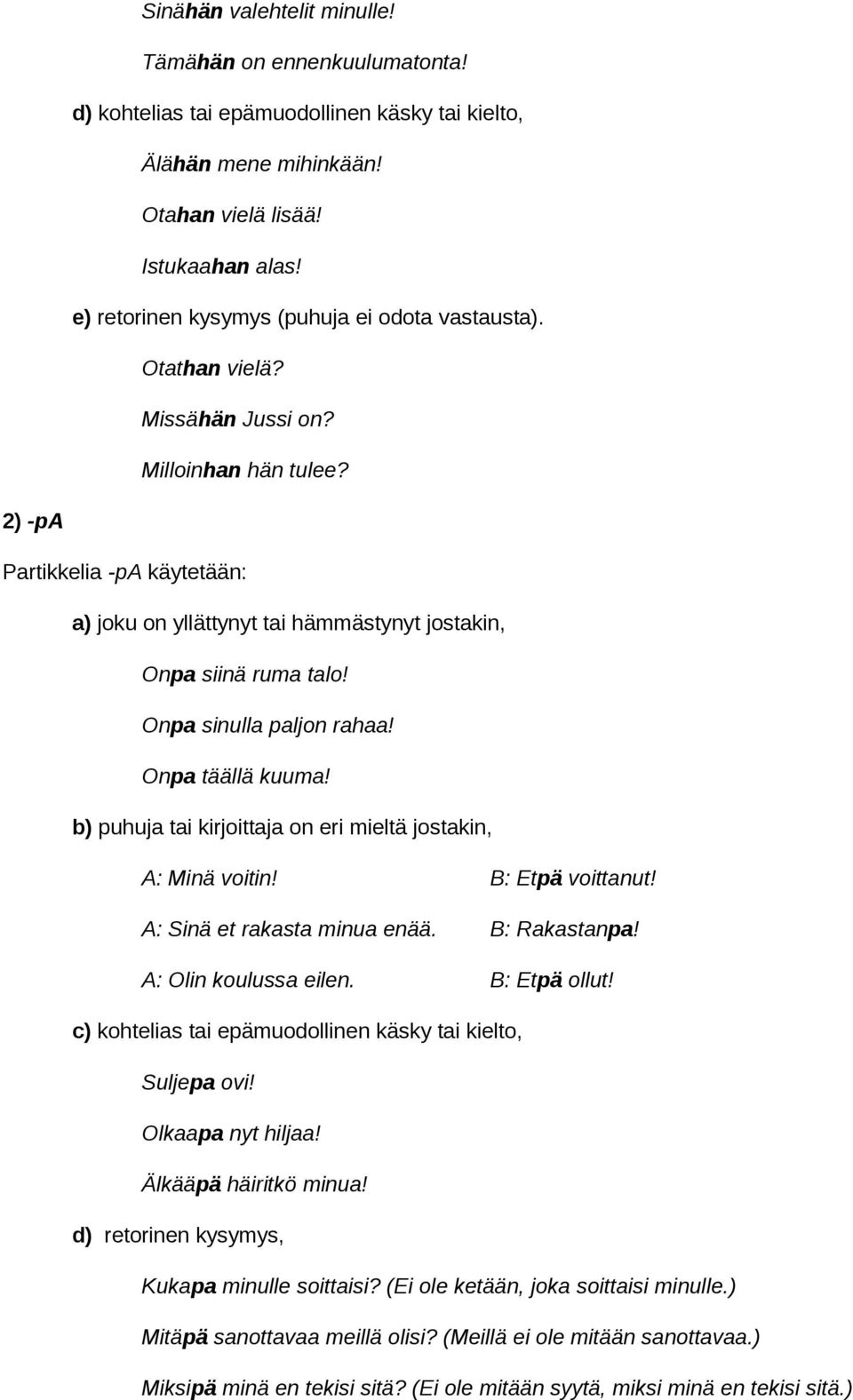 Sinähän valehtelit minulle!

Tämähän on ennenkuulumatonta!

d) kohtelias tai epämuodollinen käsky tai kielto,

Älähän mene mihinkään!

Otahan vielä lisää!

Istukaahan alas!

e) retorinen kysymys (puhuja ei odota vastausta).

Otathan vielä?

Missähän Jussi on?

Milloinhan hän tulee?

2) -pA

Partikkelia -pA käytetään:

a) joku on yllättynyt tai hämmästynyt jostakin,

Onpa siinä ruma talo!

Onpa sinulla paljon rahaa!

Onpa täällä kuuma!

b) puhuja tai kirjoittaja on eri mieltä jostakin,

A: Minä voitin!

B: Etpä voittanut!

A: Sinä et rakasta minua enää.

B: Rakastanpa!

A: Olin koulussa eilen.

B: Etpä ollut!

c) kohtelias tai epämuodollinen käsky tai kielto,

Suljepa ovi!

Olkaapa nyt hiljaa!

Älkääpä häiritkö minua!

d) retorinen kysymys,

Kukapa minulle soittaisi? (Ei ole ketään, joka soittaisi minulle.)

Mitäpä sanottavaa meillä olisi? (Meillä ei ole mitään sanottavaa.)

Miksipä minä en tekisi sitä? (Ei ole mitään syytä, miksi minä en tekisi sitä.)